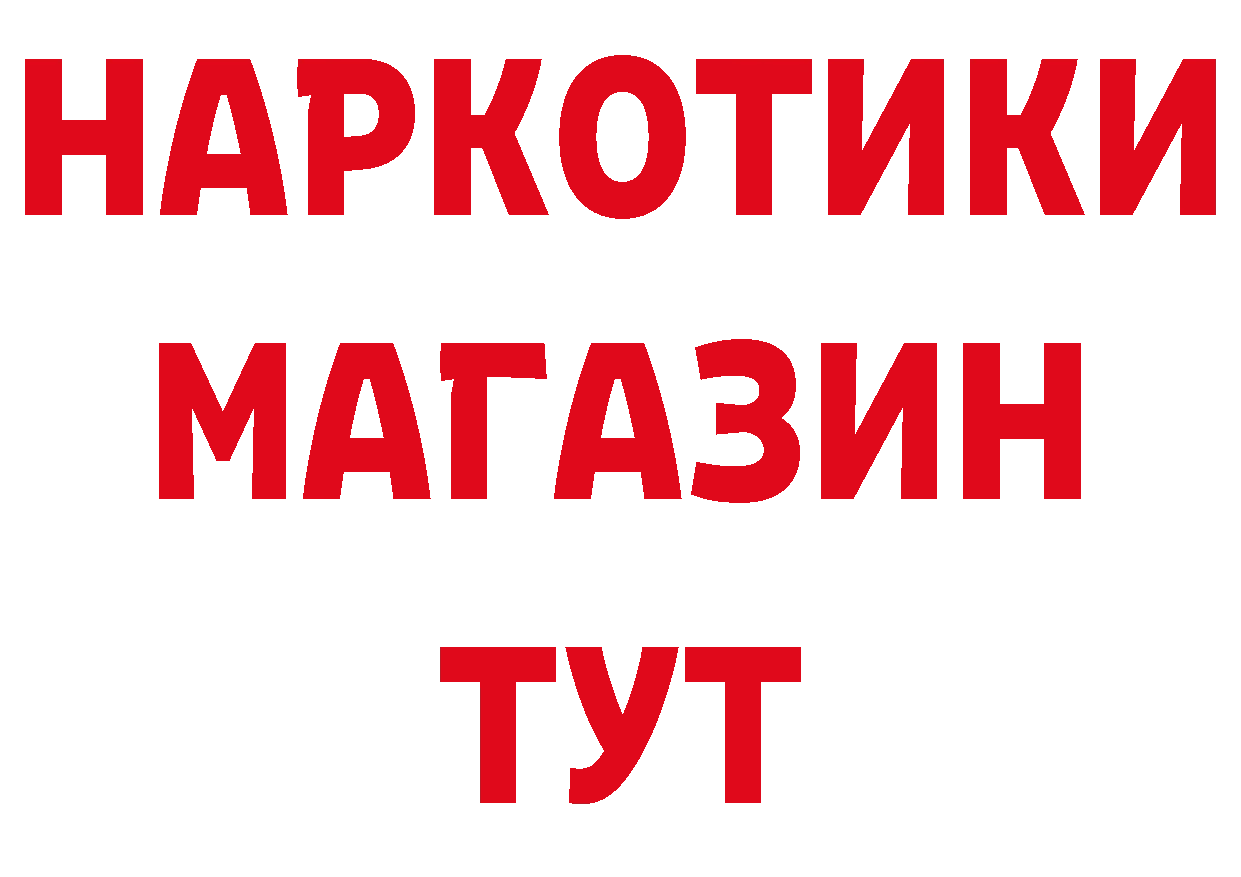 НАРКОТИКИ
МАГАЗИН
ТУТ